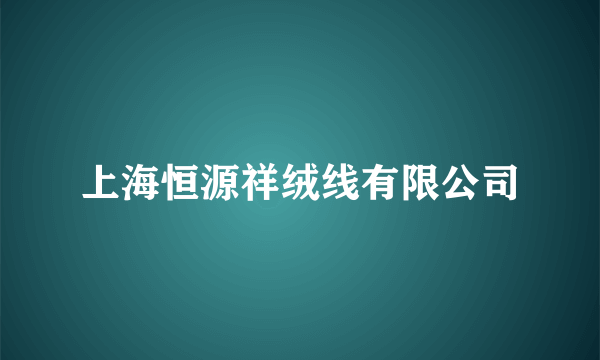 上海恒源祥绒线有限公司